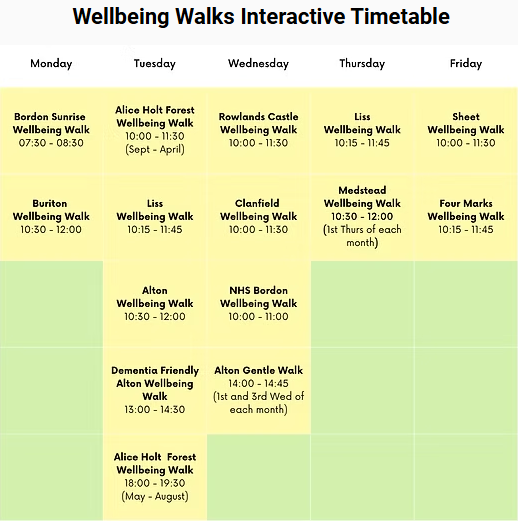 Wellbeing Walks Interactive Timetable

| Monday | Tuesday | Wednesday | Thursday | Friday |
|---|---|---|---|---|
| Bordon Sunrise Wellbeing Walk 07:30 - 08:30 | Alice Holt Forest Wellbeing Walk 10:00 - 11:30 (Sept - April) | Rowlands Castle Wellbeing Walk 10:00 - 11:30 | Liss Wellbeing Walk 10:15 - 11:45 | Sheet Wellbeing Walk 10:00 - 11:30 |
| Buriton Wellbeing Walk 10:30 - 12:00 | Liss Wellbeing Walk 10:15 - 11:45 | Clanfield Wellbeing Walk 10:00 - 11:30 | Medstead Wellbeing Walk 10:30 - 12:00 (1st Thurs of each month) | Four Marks Wellbeing Walk 10:15 - 11:45 |
|  | Alton Wellbeing Walk 10:30 - 12:00 | NHS Bordon Wellbeing Walk 10:00 - 11:00 |  |  |
|  | Dementia Friendly Alton Wellbeing Walk 13:00 - 14:30 | Alton Gentle Walk 14:00 - 14:45 (1st and 3rd Wed of each month) |  |  |
|  | Alice Holt Forest Wellbeing Walk 18:00 - 19:30 (May - August) |  |  |  |